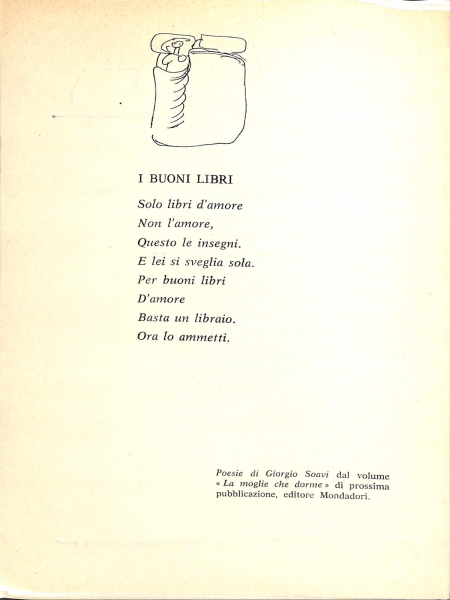 I BUONI LIBRI

Solo libri d'amore
Non l'amore,
Questo le insegni.
E lei si sveglia sola.
Per buoni libri
D'amore
Basta un libraio.
Ora lo ammetti.

Poesie di Giorgio Soavi dal volume « La moglie che dorme » di prossima pubblicazione, editore Mondadori.